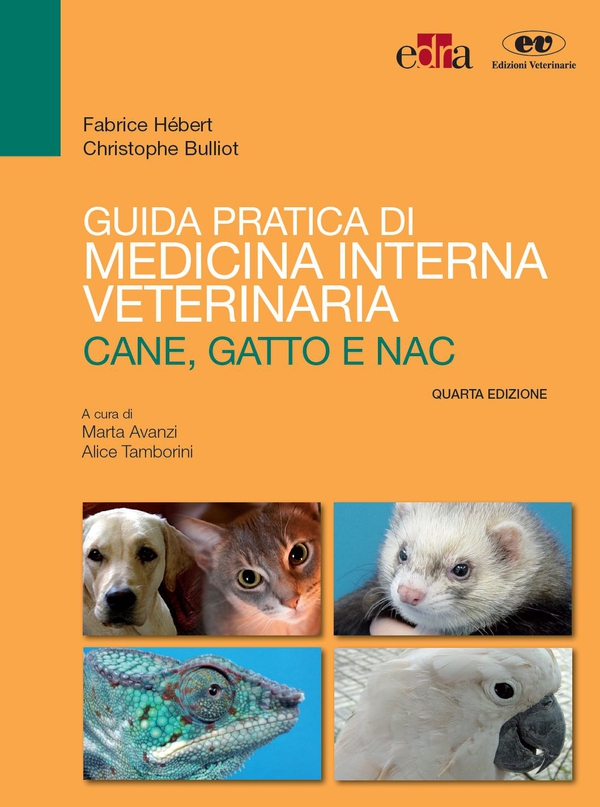 edra

ev
Edizioni Veterinarie

Fabrice Hébert
Christophe Bulliot

GUIDA PRATICA DI
MEDICINA INTERNA
VETERINARIA
CANE, GATTO E NAC

QUARTA EDIZIONE

A cura di
Marta Avanzi
Alice Tamborini